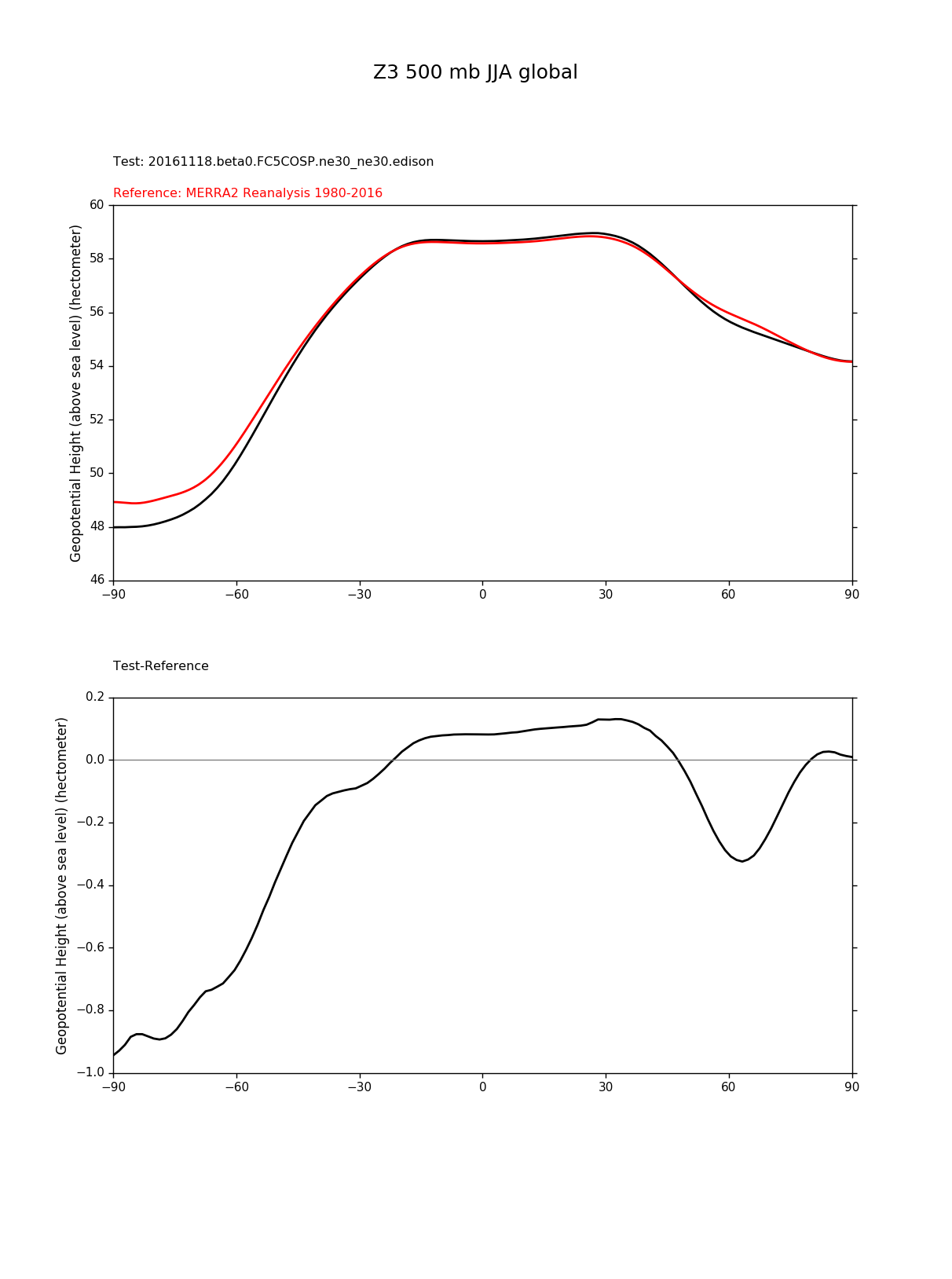 Z3 500 mb JJA global

Test: 20161118.beta0.FC5COSP.ne30_ne30.edison

Reference: MERRA2 Reanalysis 1980-2016

Geopotential Height (above sea level) (hectometer)

60
58
56
54
52
50
48
46

−90 −60 −30 0 30 60 90

Test-Reference

Geopotential Height (above sea level) (hectometer)

0.2
0.0
−0.2
−0.4
−0.6
−0.8
−1.0

−90 −60 −30 0 30 60 90